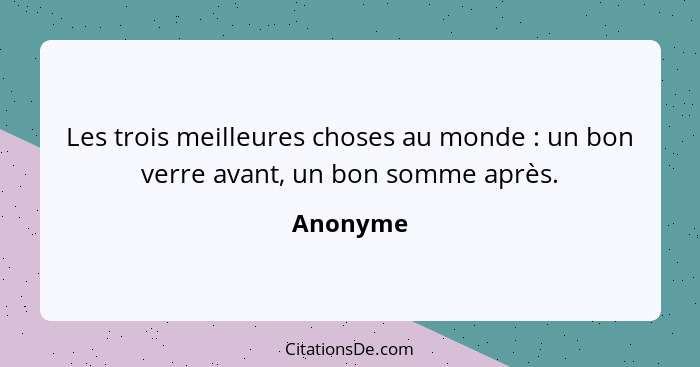 Les trois meilleures choses au monde : un bon verre avant, un bon somme après.

Anonyme

CitationsDe.com